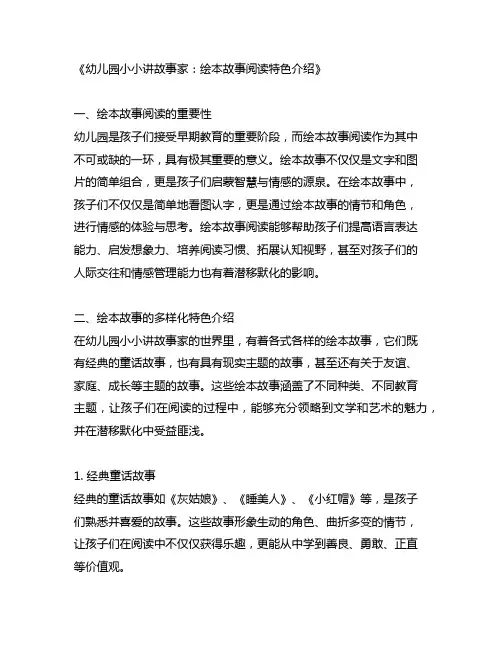 《幼儿园小小讲故事家：绘本故事阅读特色介绍》

一、绘本故事阅读的重要性
幼儿园是孩子们接受早期教育的重要阶段，而绘本故事阅读作为其中不可或缺的一环，具有极其重要的意义。绘本故事不仅仅是文字和图片的简单组合，更是孩子们启蒙智慧与情感的源泉。在绘本故事中，孩子们不仅仅是简单地看图认字，更是通过绘本故事的情节和角色，进行情感的体验与思考。绘本故事阅读能够帮助孩子们提高语言表达能力、启发想象力、培养阅读习惯、拓展认知视野，甚至对孩子们的人际交往和情感管理能力也有着潜移默化的影响。

二、绘本故事的多样化特色介绍
在幼儿园小小讲故事家的世界里，有着各式各样的绘本故事，它们既有经典的童话故事，也有具有现实主题的故事，甚至还有关于友谊、家庭、成长等主题的故事。这些绘本故事涵盖了不同种类、不同教育主题，让孩子们在阅读的过程中，能够充分领略到文学和艺术的魅力，并在潜移默化中受益匪浅。

1. 经典童话故事
经典的童话故事如《灰姑娘》、《睡美人》、《小红帽》等，是孩子们熟悉并喜爱的故事。这些故事形象生动的角色、曲折多变的情节，让孩子们在阅读中不仅仅获得乐趣，更能从中学到善良、勇敢、正直等价值观。